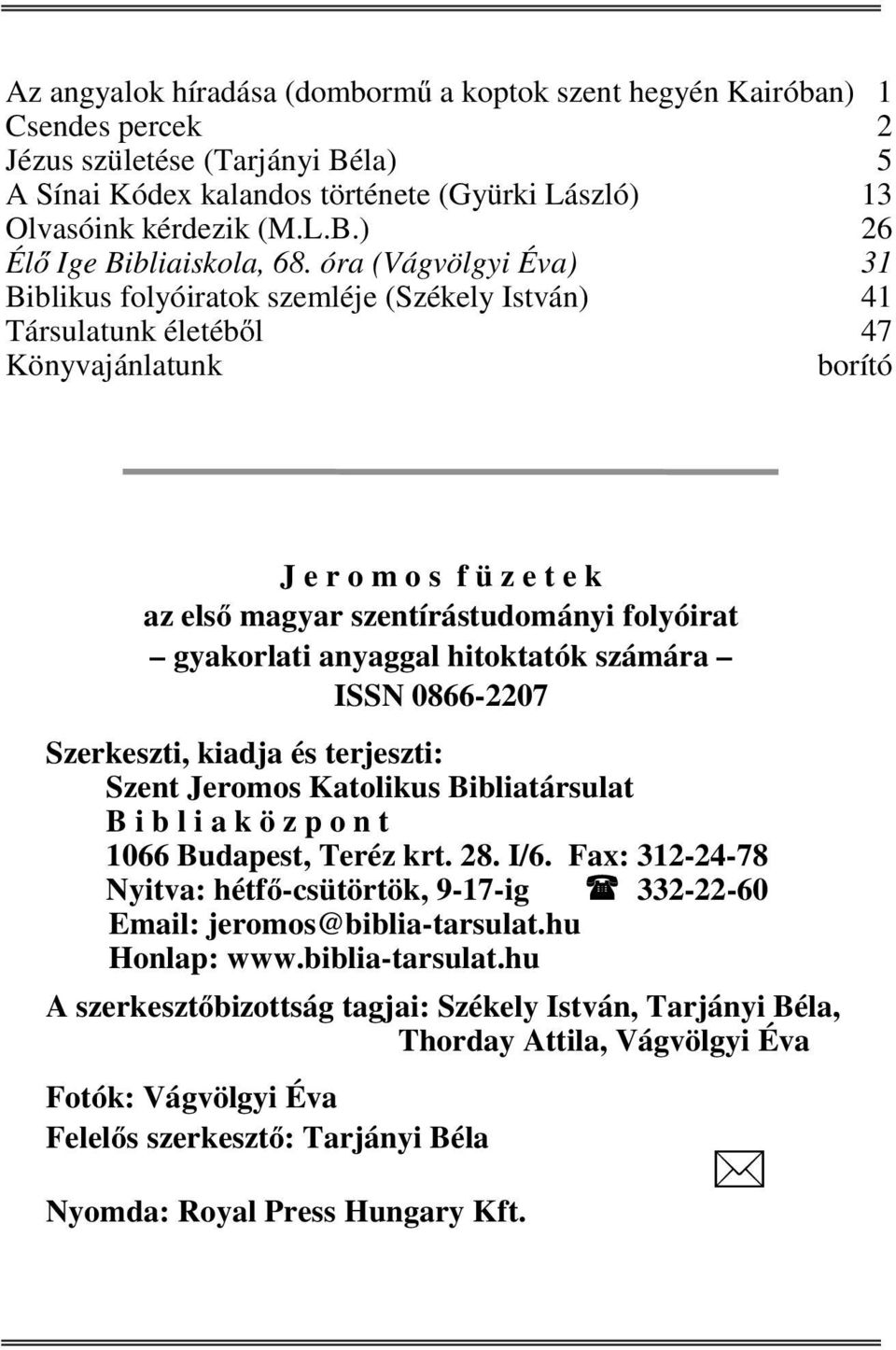 Az angyalok híradása (dombormű a koptok szent hegyén Kairóban) 1
Csendes percek 2
Jézus születése (Tarjányi Béla) 5
A Sínai Kódex kalandos története (Gyürki László) 13
Olvasóink kérdezik (M.L.B.) 26
Élő Ige Bibliaiskola, 68. óra (Vágvölgyi Éva) 31
Biblikus folyóiratok szemléje (Székely István) 41
Társulatunk életéből 47
Könyvajánlatunk borító

J e r o m o s f ü z e t e k
az első magyar szentírástudományi folyóirat
– gyakorlati anyaggal hitoktatók számára –
ISSN 0866-2207

Szerkeszti, kiadja és terjeszti:
Szent Jeromos Katolikus Bibliatársulat
B i b l i a k ö z p o n t
1066 Budapest, Teréz krt. 28. I/6. Fax: 312-24-78
Nyitva: hétfő-csütörtök, 9-17-ig ☎ 332-22-60
Email: jeromos@biblia-tarsulat.hu
Honlap: www.biblia-tarsulat.hu

A szerkesztőbizottság tagjai: Székely István, Tarjányi Béla, Thorday Attila, Vágvölgyi Éva

Fotók: Vágvölgyi Éva
Felelős szerkesztő: Tarjányi Béla

Nyomda: Royal Press Hungary Kft.